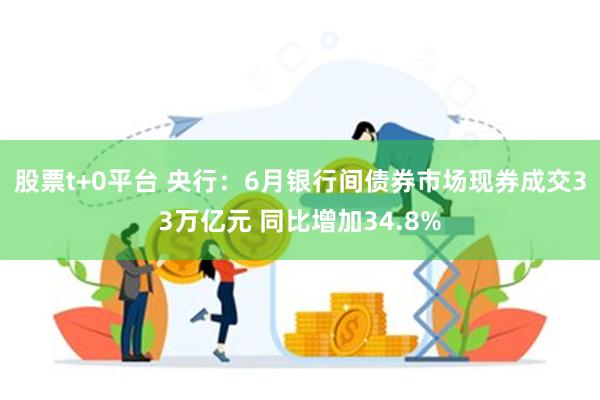 股票t+0平台 央行：6月银行间债券市场现券成交33万亿元 同比增加34.8%